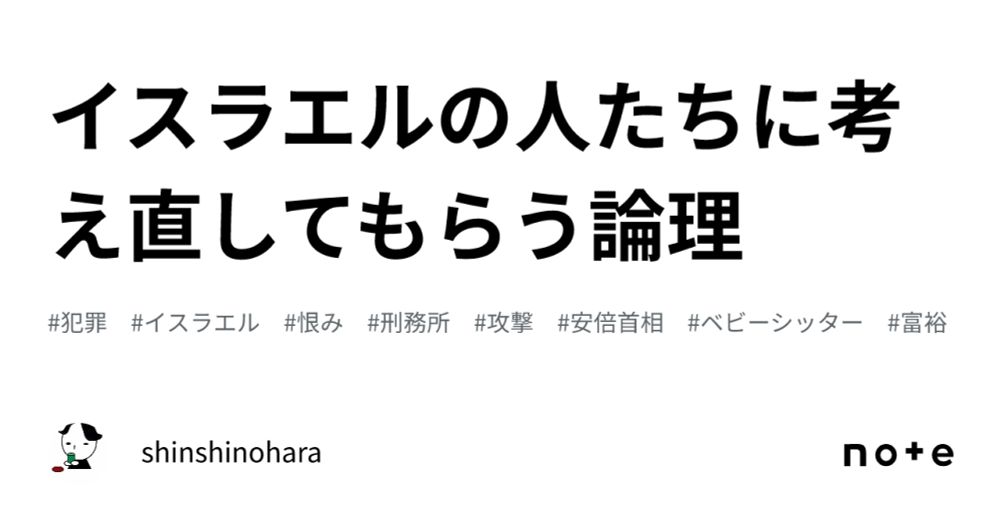 イスラエルの人たちに考え直してもらう論理

#犯罪 #イスラエル #恨み #刑務所 #攻撃 #安倍首相 #ベビーシッター #富裕

shinshinohara

note